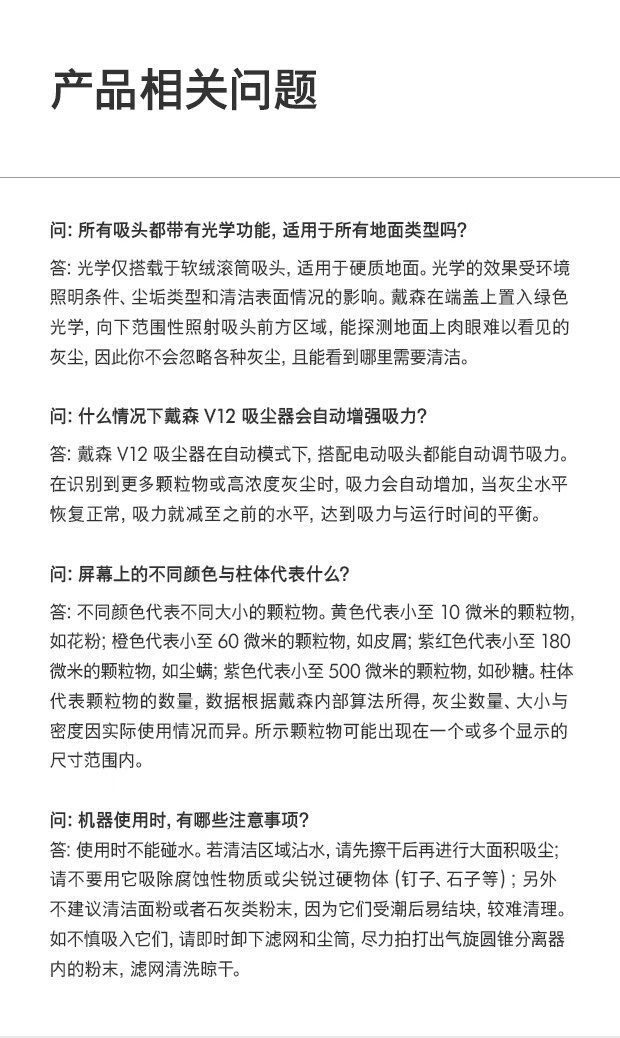 产品相关问题

问: 所有吸头都带有光学功能, 适用于所有地面类型吗?

答: 光学仅搭载于软绒滚筒吸头, 适用于硬质地面。光学的效果受环境照明条件、尘垢类型和清洁表面情况的影响。戴森在端盖上置入绿色光学, 向下范围性照射吸头前方区域, 能探测地面上肉眼难以看见的灰尘, 因此你不会忽略各种灰尘, 且能看到哪里需要清洁。

问: 什么情况下戴森 V12 吸尘器会自动增强吸力?

答: 戴森 V12 吸尘器在自动模式下, 搭配电动吸头都能自动调节吸力。在识别到更多颗粒物或高浓度灰尘时, 吸力会自动增加, 当灰尘水平恢复正常, 吸力就减至之前的水平, 达到吸力与运行时间的平衡。

问: 屏幕上的不同颜色与柱体代表什么?

答: 不同颜色代表不同大小的颗粒物。黄色代表小至 10 微米的颗粒物, 如花粉; 橙色代表小至 60 微米的颗粒物, 如皮屑; 紫红色代表小至 180 微米的颗粒物, 如尘螨; 紫色代表小至 500 微米的颗粒物, 如砂糖。柱体代表颗粒物的数量, 数据根据戴森内部算法所得, 灰尘数量、大小与密度因实际使用情况而异。所示颗粒物可能出现在一个或多个显示的尺寸范围内。

问: 机器使用时, 有哪些注意事项?
答: 使用时不能碰水。若清洁区域沾水, 请先擦干后再进行大面积吸尘; 请不要用它吸除腐蚀性物质或尖锐过硬物体 (钉子、石子等) ; 另外不建议清洁面粉或者石灰类粉末, 因为它们受潮后易结块, 较难清理。如不慎吸入它们, 请即时卸下滤网和尘筒, 尽力拍打出气旋圆锥分离器内的粉末, 滤网清洗晾干。